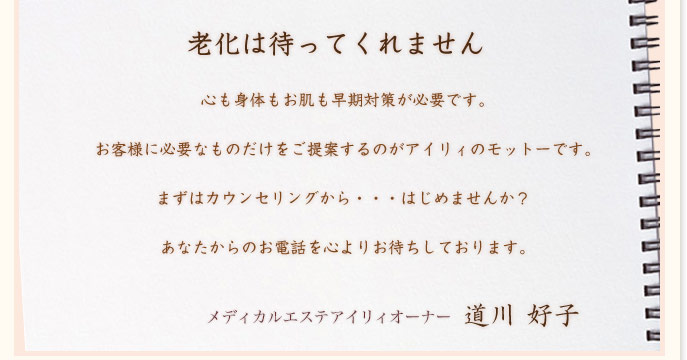 老化は待ってくれません

心も身体もお肌も早期対策が必要です。

お客様に必要なものだけをご提案するのがアイリィのモットーです。

まずはカウンセリングから・・・はじめませんか？

あなたからのお電話を心よりお待ちしております。

メディカルエステアイリィオーナー　道川 好子